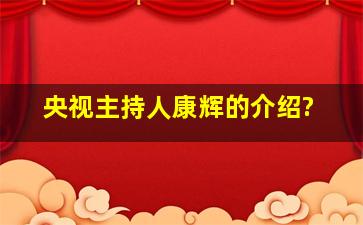 央视主持人康辉的介绍?